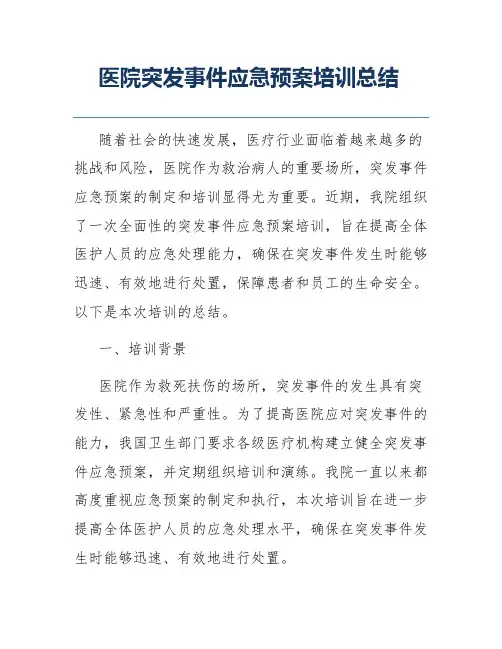 医院突发事件应急预案培训总结

随着社会的快速发展，医疗行业面临着越来越多的挑战和风险，医院作为救治病人的重要场所，突发事件应急预案的制定和培训显得尤为重要。近期，我院组织了一次全面性的突发事件应急预案培训，旨在提高全体医护人员的应急处理能力，确保在突发事件发生时能够迅速、有效地进行处置，保障患者和员工的生命安全。以下是本次培训的总结。

一、培训背景

医院作为救死扶伤的场所，突发事件的发生具有突发性、紧急性和严重性。为了提高医院应对突发事件的能力，我国卫生部门要求各级医疗机构建立健全突发事件应急预案，并定期组织培训和演练。我院一直以来都高度重视应急预案的制定和执行，本次培训旨在进一步提高全体医护人员的应急处理水平，确保在突发事件发生时能够迅速、有效地进行处置。